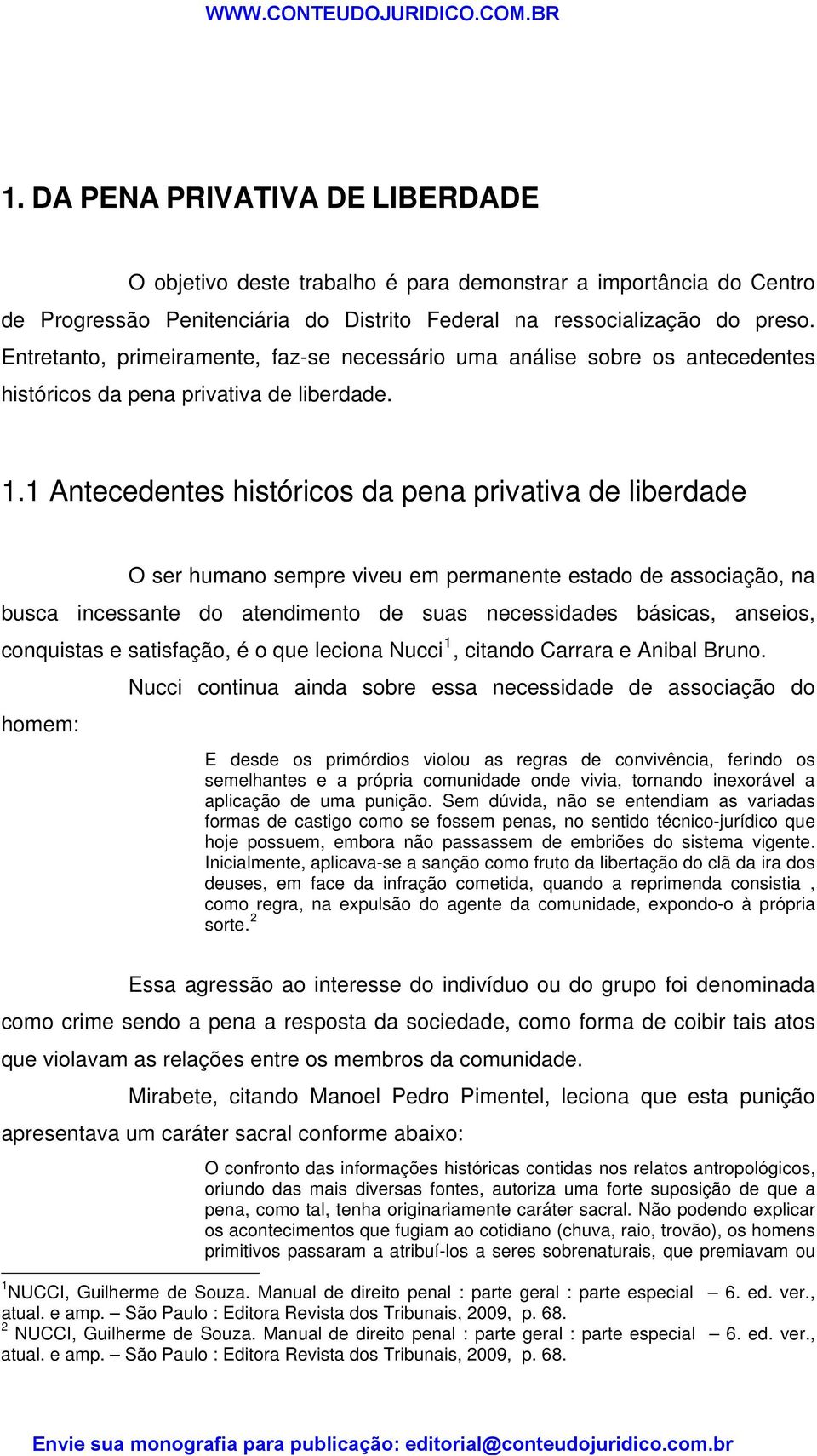 WWW.CONTEUDOJURIDICO.COM.BR

1. DA PENA PRIVATIVA DE LIBERDADE

O objetivo deste trabalho é para demonstrar a importância do Centro de Progressão Penitenciária do Distrito Federal na ressocialização do preso. Entretanto, primeiramente, faz-se necessário uma análise sobre os antecedentes históricos da pena privativa de liberdade.

1.1 Antecedentes históricos da pena privativa de liberdade

O ser humano sempre viveu em permanente estado de associação, na busca incessante do atendimento de suas necessidades básicas, anseios, conquistas e satisfação, é o que leciona Nucci$^1$, citando Carrara e Anibal Bruno.

Nucci continua ainda sobre essa necessidade de associação do homem:

E desde os primórdios violou as regras de convivência, ferindo os semelhantes e a própria comunidade onde vivia, tornando inexorável a aplicação de uma punição. Sem dúvida, não se entendiam as variadas formas de castigo como se fossem penas, no sentido técnico-jurídico que hoje possuem, embora não passassem de embriões do sistema vigente. Inicialmente, aplicava-se a sanção como fruto da libertação do clã da ira dos deuses, em face da infração cometida, quando a reprimenda consistia , como regra, na expulsão do agente da comunidade, expondo-o à própria sorte.$^2$

Essa agressão ao interesse do indivíduo ou do grupo foi denominada como crime sendo a pena a resposta da sociedade, como forma de coibir tais atos que violavam as relações entre os membros da comunidade.

Mirabete, citando Manoel Pedro Pimentel, leciona que esta punição apresentava um caráter sacral conforme abaixo:

O confronto das informações históricas contidas nos relatos antropológicos, oriundo das mais diversas fontes, autoriza uma forte suposição de que a pena, como tal, tenha originariamente caráter sacral. Não podendo explicar os acontecimentos que fugiam ao cotidiano (chuva, raio, trovão), os homens primitivos passaram a atribuí-los a seres sobrenaturais, que premiavam ou

$^1$NUCCI, Guilherme de Souza. Manual de direito penal : parte geral : parte especial – 6. ed. ver., atual. e amp. – São Paulo : Editora Revista dos Tribunais, 2009, p. 68.
$^2$ NUCCI, Guilherme de Souza. Manual de direito penal : parte geral : parte especial – 6. ed. ver., atual. e amp. – São Paulo : Editora Revista dos Tribunais, 2009, p. 68.

Envie sua monografia para publicação: editorial@conteudojuridico.com.br